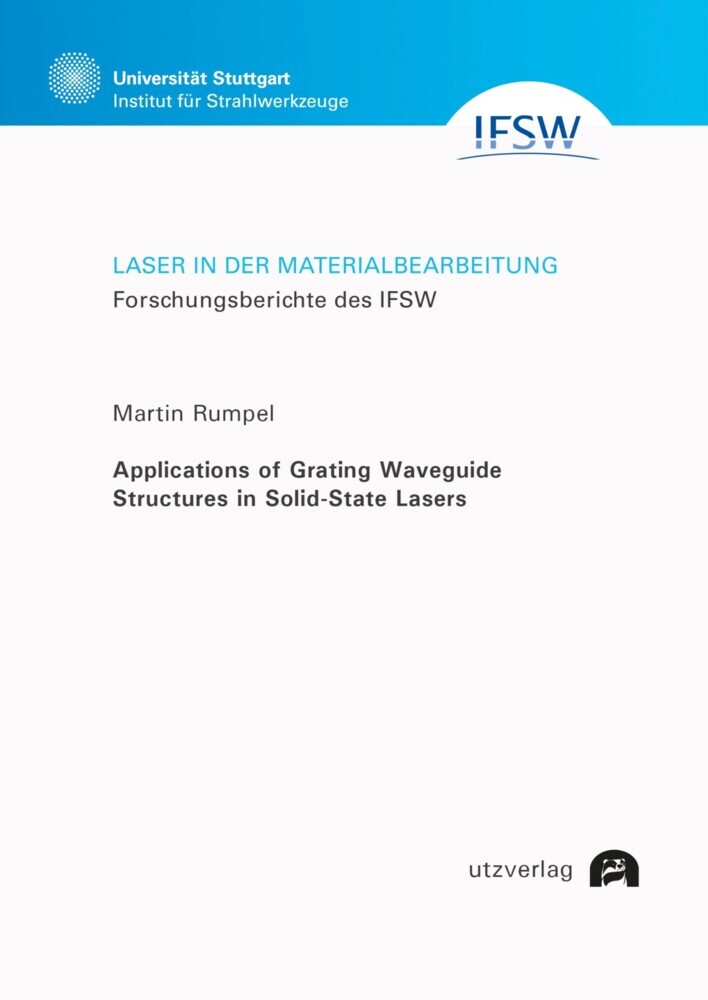 Universität Stuttgart
Institut für Strahlwerkzeuge

IFSW

LASER IN DER MATERIALBEARBEITUNG
Forschungsberichte des IFSW

Martin Rumpel

Applications of Grating Waveguide Structures in Solid-State Lasers

utzverlag